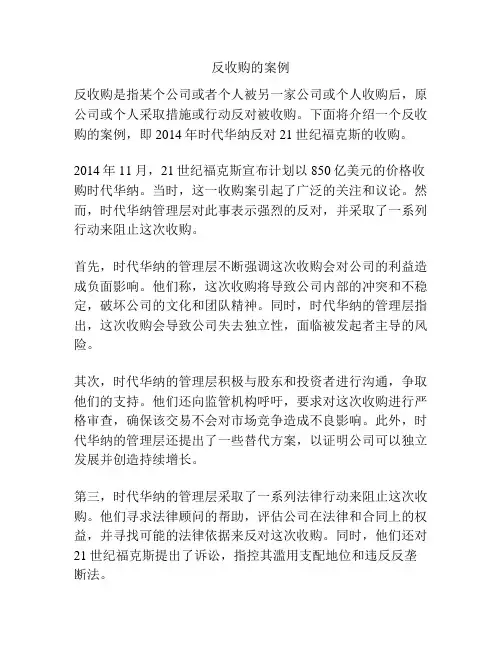 反收购的案例

反收购是指某个公司或者个人被另一家公司或个人收购后，原公司或个人采取措施或行动反对被收购。下面将介绍一个反收购的案例，即 2014 年时代华纳反对 21 世纪福克斯的收购。

2014 年 11 月，21 世纪福克斯宣布计划以 850 亿美元的价格收购时代华纳。当时，这一收购案引起了广泛的关注和议论。然而，时代华纳管理层对此事表示强烈的反对，并采取了一系列行动来阻止这次收购。

首先，时代华纳的管理层不断强调这次收购会对公司的利益造成负面影响。他们称，这次收购将导致公司内部的冲突和不稳定，破坏公司的文化和团队精神。同时，时代华纳的管理层指出，这次收购会导致公司失去独立性，面临被发起者主导的风险。

其次，时代华纳的管理层积极与股东和投资者进行沟通，争取他们的支持。他们还向监管机构呼吁，要求对这次收购进行严格审查，确保该交易不会对市场竞争造成不良影响。此外，时代华纳的管理层还提出了一些替代方案，以证明公司可以独立发展并创造持续增长。

第三，时代华纳的管理层采取了一系列法律行动来阻止这次收购。他们寻求法律顾问的帮助，评估公司在法律和合同上的权益，并寻找可能的法律依据来反对这次收购。同时，他们还对 21 世纪福克斯提出了诉讼，指控其滥用支配地位和违反反垄断法。